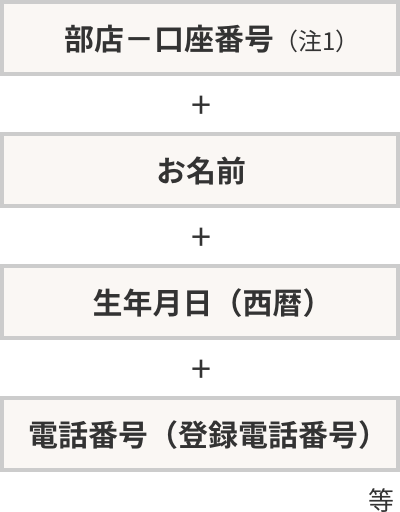 部店－口座番号（注1）

＋

お名前

＋

生年月日（西暦）

＋

電話番号（登録電話番号）

等